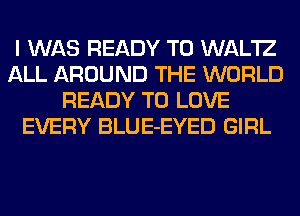 I WAS READY TO WALTZ
ALL AROUND THE WORLD
READY TO LOVE
EVERY BLUE-EYED GIRL